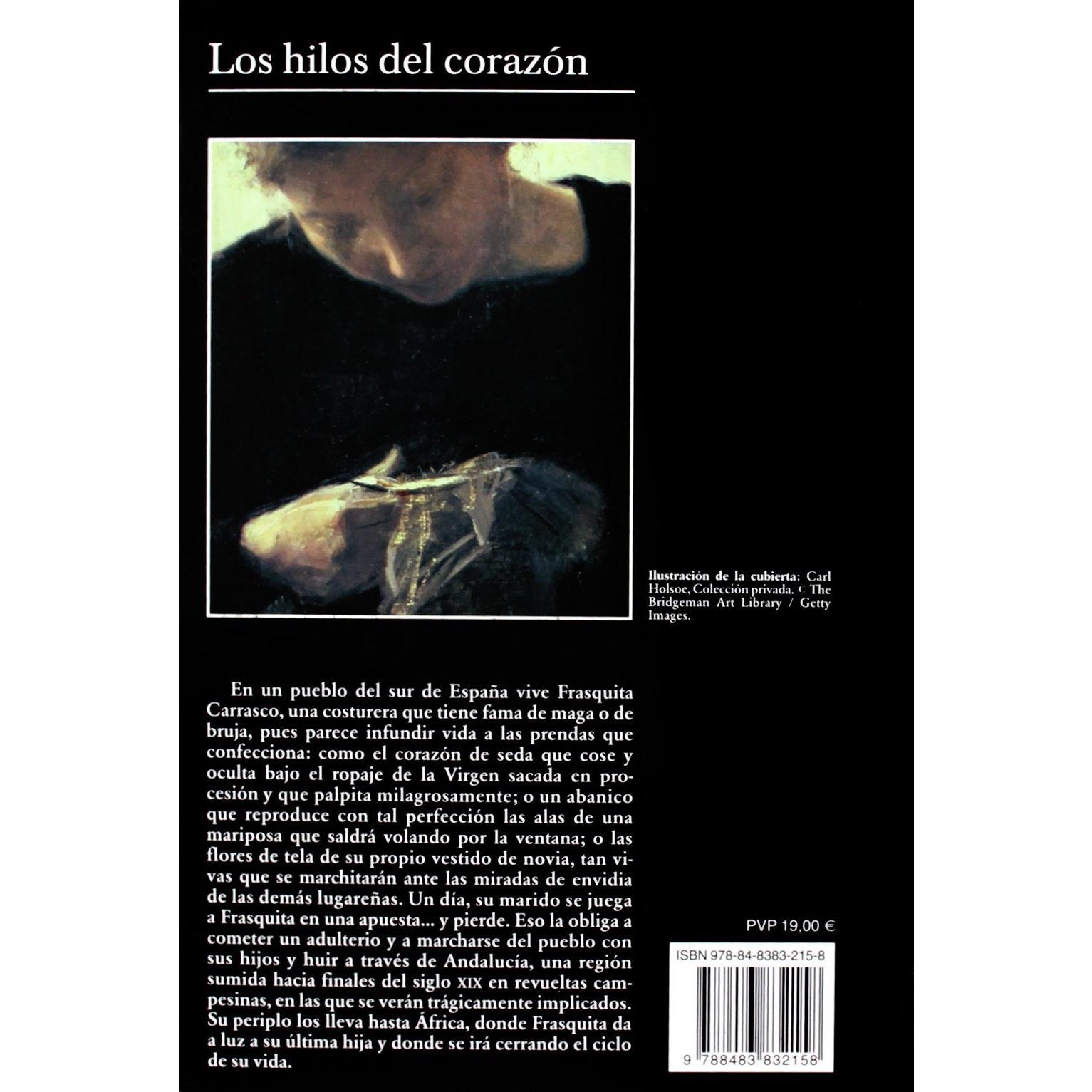 Los hilos del corazón

Ilustración de la cubierta: Carl Holsoe, Colección privada. © The Bridgeman Art Library / Getty Images.

En un pueblo del sur de España vive Frasquita Carrasco, una costurera que tiene fama de maga o de bruja, pues parece infundir vida a las prendas que confecciona: como el corazón de seda que cose y oculta bajo el ropaje de la Virgen sacada en procesión y que palpita milagrosamente; o un abanico que reproduce con tal perfección las alas de una mariposa que saldrá volando por la ventana; o las flores de tela de su propio vestido de novia, tan vivas que se marchitarán ante las miradas de envidia de las demás lugareñas. Un día, su marido se juega a Frasquita en una apuesta... y pierde. Eso la obliga a cometer un adulterio y a marcharse del pueblo con sus hijos y huir a través de Andalucía, una región sumida hacia finales del siglo XIX en revueltas campesinas, en las que se verán trágicamente implicados. Su periplo los lleva hasta África, donde Frasquita da a luz a su última hija y donde se irá cerrando el ciclo de su vida.

PVP 19,00 €

ISBN 978-84-8383-215-8

9 788483 832158